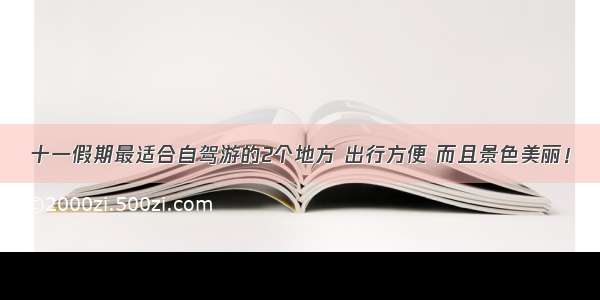 十一假期最适合自驾游的2个地方 出行方便 而且景色美丽！

©2000zi.500zi.com